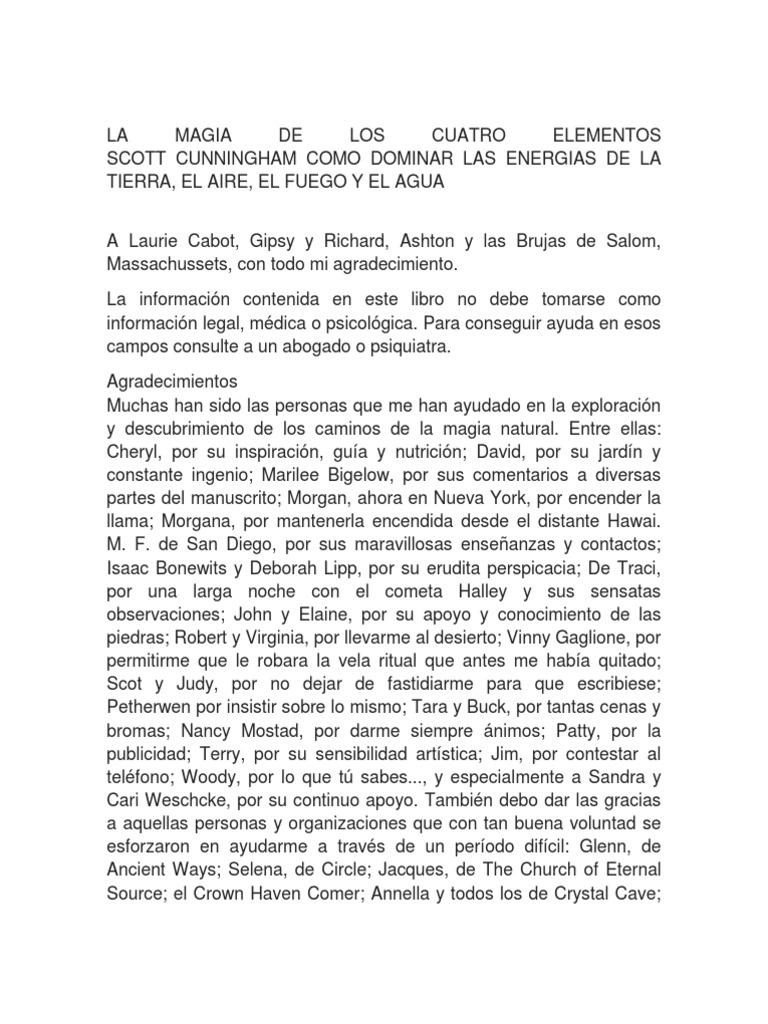 LA MAGIA DE LOS CUATRO ELEMENTOS SCOTT CUNNINGHAM COMO DOMINAR LAS ENERGIAS DE LA TIERRA, EL AIRE, EL FUEGO Y EL AGUA

A Laurie Cabot, Gipsy y Richard, Ashton y las Brujas de Salom, Massachussets, con todo mi agradecimiento.

La información contenida en este libro no debe tomarse como información legal, médica o psicológica. Para conseguir ayuda en esos campos consulte a un abogado o psiquiatra.

Agradecimientos
Muchas han sido las personas que me han ayudado en la exploración y descubrimiento de los caminos de la magia natural. Entre ellas: Cheryl, por su inspiración, guía y nutrición; David, por su jardín y constante ingenio; Marilee Bigelow, por sus comentarios a diversas partes del manuscrito; Morgan, ahora en Nueva York, por encender la llama; Morgana, por mantenerla encendida desde el distante Hawai. M. F. de San Diego, por sus maravillosas enseñanzas y contactos; Isaac Bonewits y Deborah Lipp, por su erudita perspicacia; De Traci, por una larga noche con el cometa Halley y sus sensatas observaciones; John y Elaine, por su apoyo y conocimiento de las piedras; Robert y Virginia, por llevarme al desierto; Vinny Gaglione, por permitirme que le robara la vela ritual que antes me había quitado; Scot y Judy, por no dejar de fastidiarme para que escribiese; Petherwen por insistir sobre lo mismo; Tara y Buck, por tantas cenas y bromas; Nancy Mostad, por darme siempre ánimos; Patty, por la publicidad; Terry, por su sensibilidad artística; Jim, por contestar al teléfono; Woody, por lo que tú sabes..., y especialmente a Sandra y Cari Weschcke, por su continuo apoyo. También debo dar las gracias a aquellas personas y organizaciones que con tan buena voluntad se esforzaron en ayudarme a través de un período difícil: Glenn, de Ancient Ways; Selena, de Circle; Jacques, de The Church of Eternal Source; el Crown Haven Comer; Annella y todos los de Crystal Cave;